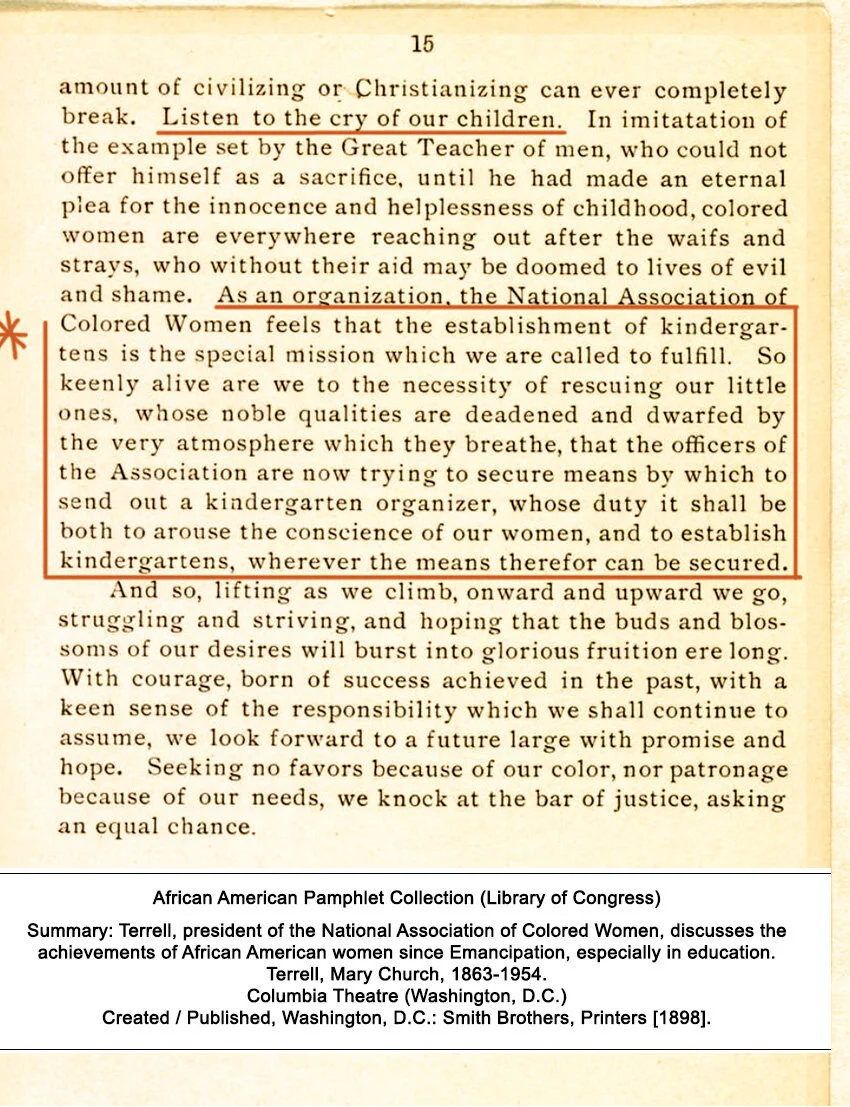 15

amount of civilizing or Christianizing can ever completely break. Listen to the cry of our children. In imitatation of the example set by the Great Teacher of men, who could not offer himself as a sacrifice, until he had made an eternal plea for the innocence and helplessness of childhood, colored women are everywhere reaching out after the waifs and strays, who without their aid may be doomed to lives of evil and shame. As an organization, the National Association of Colored Women feels that the establishment of kindergartens is the special mission which we are called to fulfill. So keenly alive are we to the necessity of rescuing our little ones, whose noble qualities are deadened and dwarfed by the very atmosphere which they breathe, that the officers of the Association are now trying to secure means by which to send out a kindergarten organizer, whose duty it shall be both to arouse the conscience of our women, and to establish kindergartens, wherever the means therefor can be secured.

And so, lifting as we climb, onward and upward we go, struggling and striving, and hoping that the buds and blossoms of our desires will burst into glorious fruition ere long. With courage, born of success achieved in the past, with a keen sense of the responsibility which we shall continue to assume, we look forward to a future large with promise and hope. Seeking no favors because of our color, nor patronage because of our needs, we knock at the bar of justice, asking an equal chance.

African American Pamphlet Collection (Library of Congress)

Summary: Terrell, president of the National Association of Colored Women, discusses the achievements of African American women since Emancipation, especially in education.
Terrell, Mary Church, 1863-1954.
Columbia Theatre (Washington, D.C.)
Created / Published, Washington, D.C.: Smith Brothers, Printers [1898].